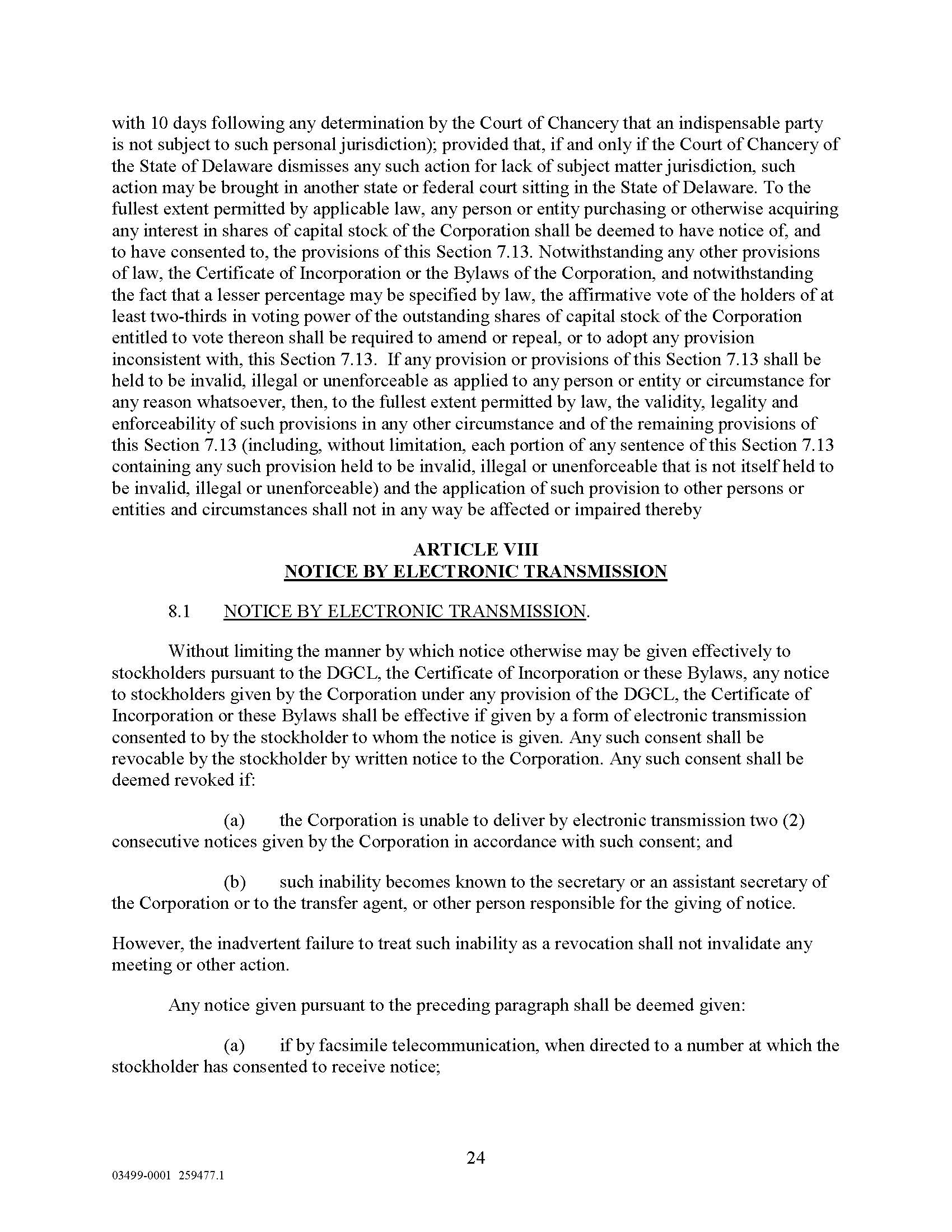 with 10 days following any determination by the Court of Chancery that an indispensable party is not subject to such personal jurisdiction); provided that, if and only if the Court of Chancery of the State of Delaware dismisses any such action for lack of subject matter jurisdiction, such action may be brought in another state or federal court sitting in the State of Delaware. To the fullest extent permitted by applicable law, any person or entity purchasing or otherwise acquiring any interest in shares of capital stock of the Corporation shall be deemed to have notice of, and to have consented to, the provisions of this Section 7.13. Notwithstanding any other provisions of law, the Certificate of Incorporation or the Bylaws of the Corporation, and notwithstanding the fact that a lesser percentage may be specified by law, the affirmative vote of the holders of at least two-thirds in voting power of the outstanding shares of capital stock of the Corporation entitled to vote thereon shall be required to amend or repeal, or to adopt any provision inconsistent with, this Section 7.13. If any provision or provisions of this Section 7.13 shall be held to be invalid, illegal or unenforceable as applied to any person or entity or circumstance for any reason whatsoever, then, to the fullest extent permitted by law, the validity, legality and enforceability of such provisions in any other circumstance and of the remaining provisions of this Section 7.13 (including, without limitation, each portion of any sentence of this Section 7.13 containing any such provision held to be invalid, illegal or unenforceable that is not itself held to be invalid, illegal or unenforceable) and the application of such provision to other persons or entities and circumstances shall not in any way be affected or impaired thereby

ARTICLE VIII
NOTICE BY ELECTRONIC TRANSMISSION

8.1 NOTICE BY ELECTRONIC TRANSMISSION.

Without limiting the manner by which notice otherwise may be given effectively to stockholders pursuant to the DGCL, the Certificate of Incorporation or these Bylaws, any notice to stockholders given by the Corporation under any provision of the DGCL, the Certificate of Incorporation or these Bylaws shall be effective if given by a form of electronic transmission consented to by the stockholder to whom the notice is given. Any such consent shall be revocable by the stockholder by written notice to the Corporation. Any such consent shall be deemed revoked if:

(a) the Corporation is unable to deliver by electronic transmission two (2) consecutive notices given by the Corporation in accordance with such consent; and

(b) such inability becomes known to the secretary or an assistant secretary of the Corporation or to the transfer agent, or other person responsible for the giving of notice.

However, the inadvertent failure to treat such inability as a revocation shall not invalidate any meeting or other action.

Any notice given pursuant to the preceding paragraph shall be deemed given:

(a) if by facsimile telecommunication, when directed to a number at which the stockholder has consented to receive notice;

24

03499-0001 259477.1